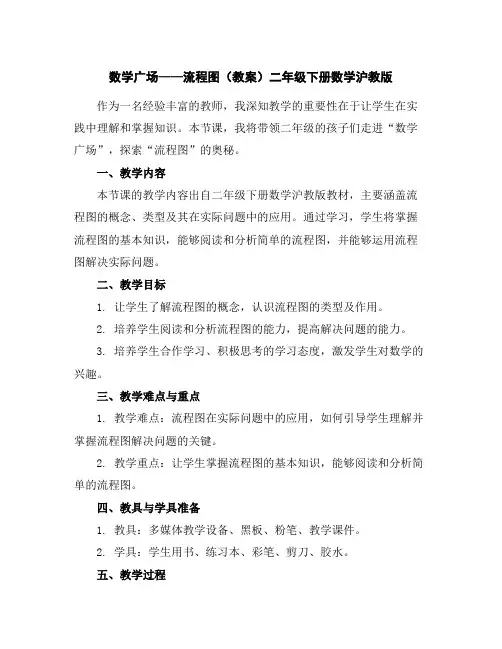 数学广场——流程图（教案）二年级下册数学沪教版

作为一名经验丰富的教师，我深知教学的重要性在于让学生在实践中理解和掌握知识。本节课，我将带领二年级的孩子们走进“数学广场”，探索“流程图”的奥秘。

一、教学内容

本节课的教学内容出自二年级下册数学沪教版教材，主要涵盖流程图的概念、类型及其在实际问题中的应用。通过学习，学生将掌握流程图的基本知识，能够阅读和分析简单的流程图，并能够运用流程图解决实际问题。

二、教学目标

1. 让学生了解流程图的概念，认识流程图的类型及作用。

2. 培养学生阅读和分析流程图的能力，提高解决问题的能力。

3. 培养学生合作学习、积极思考的学习态度，激发学生对数学的兴趣。

三、教学难点与重点

1. 教学难点：流程图在实际问题中的应用，如何引导学生理解并掌握流程图解决问题的关键。

2. 教学重点：让学生掌握流程图的基本知识，能够阅读和分析简单的流程图。

四、教具与学具准备

1. 教具：多媒体教学设备、黑板、粉笔、教学课件。

2. 学具：学生用书、练习本、彩笔、剪刀、胶水。

五、教学过程